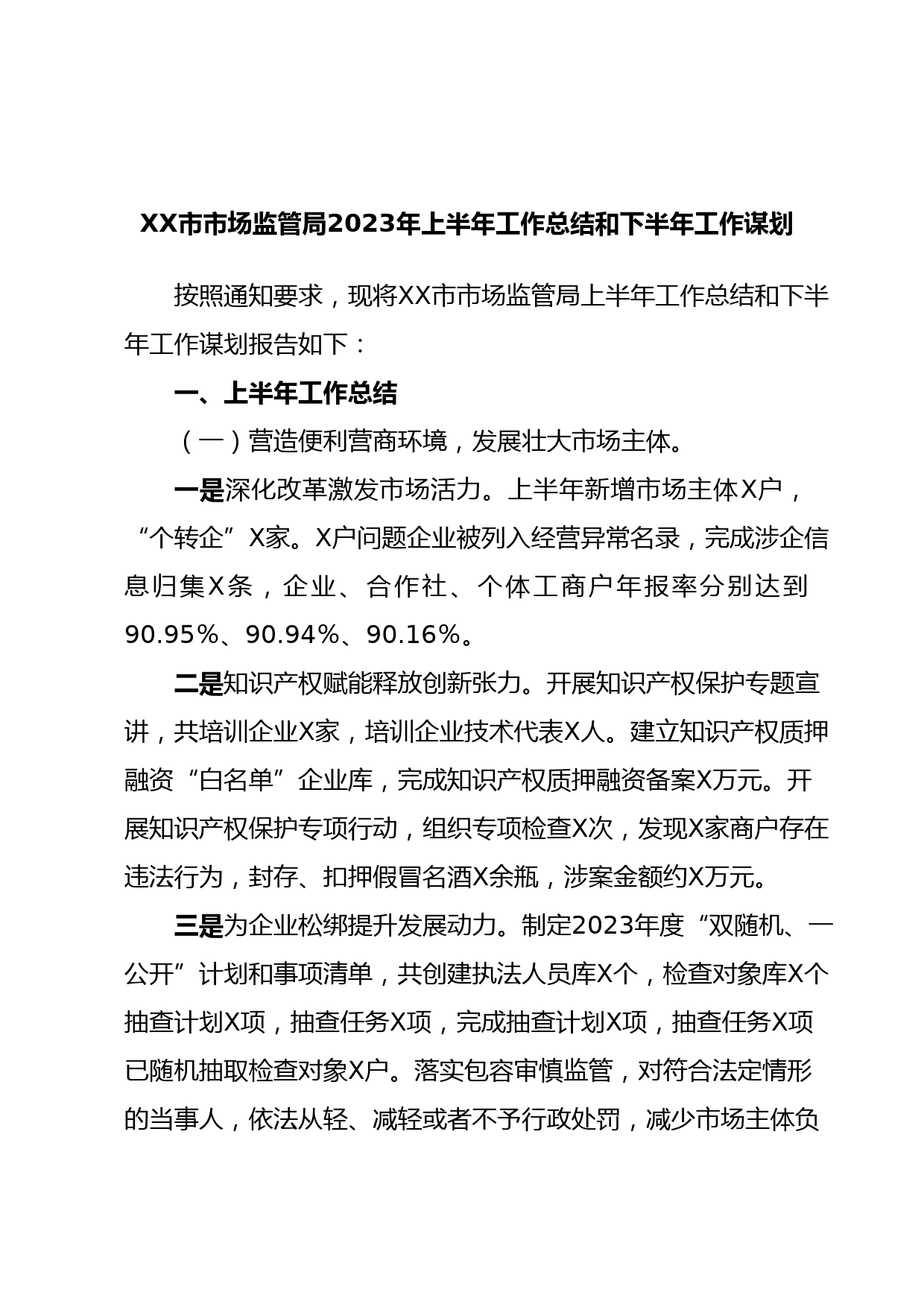 XX市市场监管局2023年上半年工作总结和下半年工作谋划

按照通知要求，现将XX市市场监管局上半年工作总结和下半年工作谋划报告如下：

一、上半年工作总结

（一）营造便利营商环境，发展壮大市场主体。

一是深化改革激发市场活力。上半年新增市场主体X户，“个转企”X家。X户问题企业被列入经营异常名录，完成涉企信息归集X条，企业、合作社、个体工商户年报率分别达到90.95%、90.94%、90.16%。

二是知识产权赋能释放创新张力。开展知识产权保护专题宣讲，共培训企业X家，培训企业技术代表X人。建立知识产权质押融资“白名单”企业库，完成知识产权质押融资备案X万元。开展知识产权保护专项行动，组织专项检查X次，发现X家商户存在违法行为，封存、扣押假冒名酒X余瓶，涉案金额约X万元。

三是为企业松绑提升发展动力。制定2023年度“双随机、一公开”计划和事项清单，共创建执法人员库X个，检查对象库X个抽查计划X项，抽查任务X项，完成抽查计划X项，抽查任务X项已随机抽取检查对象X户。落实包容审慎监管，对符合法定情形的当事人，依法从轻、减轻或者不予行政处罚，减少市场主体负